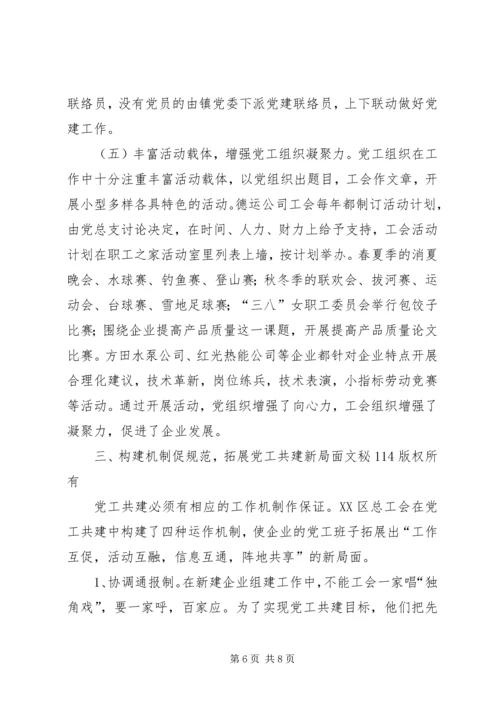 联络员，没有党员的由镇党委下派党建联络员，上下联动做好党建工作。

（五）丰富活动载体，增强党工组织凝聚力。党工组织在工作中十分注重丰富活动载体，以党组织出题目，工会作文章，开展小型多样各具特色的活动。德运公司工会每年都制订活动计划，由党总支讨论决定，在时间、人力、财力上给予支持，工会活动计划在职工之家活动室里列表上墙，按计划举办。春夏季的消夏晚会、水球赛、钓鱼赛、登山赛；秋冬季的联欢会、拔河赛、运动会、台球赛、雪地足球赛；“三八”女职工委员会举行包饺子比赛；围绕企业提高产品质量这一课题，开展提高产品质量论文比赛。方田水泵公司、红光热能公司等企业都针对企业特点开展合理化建议，技术革新，岗位练兵，技术表演，小指标劳动竞赛等活动。通过开展活动，党组织增强了向心力，工会组织增强了凝聚力，促进了企业发展。

三、构建机制促规范，拓展党工共建新局面文秘114版权所有

党工共建必须有相应的工作机制作保证。XX区总工会在党工共建中构建了四种运作机制，使企业的党工班子拓展出“工作互促，活动互融，信息互通，阵地共享”的新局面。

1、协调通报制。在新建企业组建工作中，不能工会一家唱“独角戏”，要一家呼，百家应。为了实现党工共建目标，他们把先

第6页 共8页